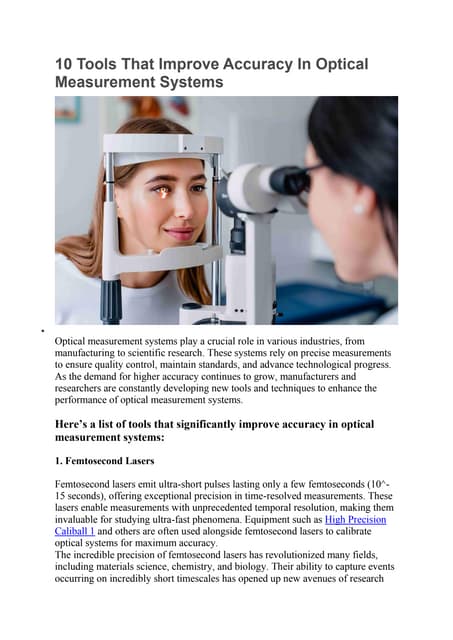 10 Tools That Improve Accuracy In Optical Measurement Systems

•

Optical measurement systems play a crucial role in various industries, from manufacturing to scientific research. These systems rely on precise measurements to ensure quality control, maintain standards, and advance technological progress. As the demand for higher accuracy continues to grow, manufacturers and researchers are constantly developing new tools and techniques to enhance the performance of optical measurement systems.

Here's a list of tools that significantly improve accuracy in optical measurement systems:

1. Femtosecond Lasers

Femtosecond lasers emit ultra-short pulses lasting only a few femtoseconds (10^-15 seconds), offering exceptional precision in time-resolved measurements. These lasers enable measurements with unprecedented temporal resolution, making them invaluable for studying ultra-fast phenomena. Equipment such as High Precision Caliball 1 and others are often used alongside femtosecond lasers to calibrate optical systems for maximum accuracy.
The incredible precision of femtosecond lasers has revolutionized many fields, including materials science, chemistry, and biology. Their ability to capture events occurring on incredibly short timescales has opened up new avenues of research